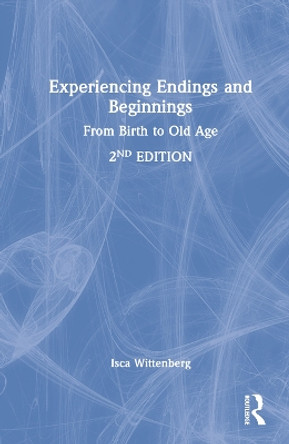 Experiencing Endings and Beginnings

From Birth to Old Age

2ND EDITION

Isca Wittenberg

ROUTLEDGE